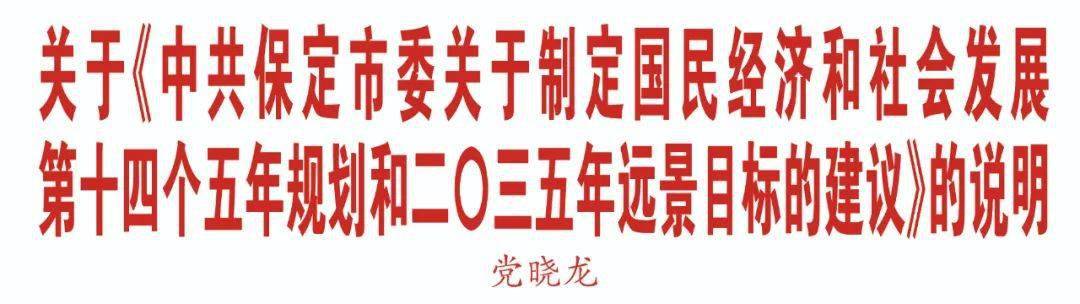 关于《中共保定市委关于制定国民经济和社会发展第十四个五年规划和二〇三五年远景目标的建议》的说明

党晓龙